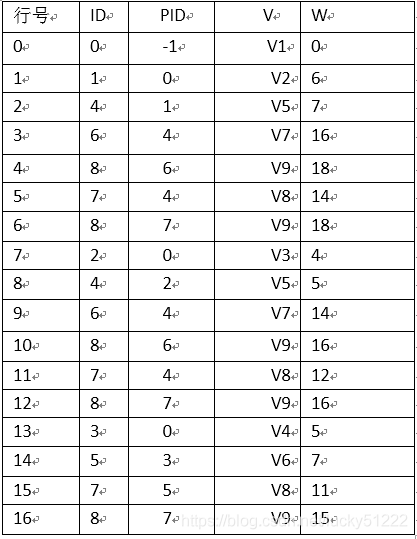 | 行号 | ID | PID | V | W |
|---|---|---|---|---|
| 0 | 0 | -1 | V1 | 0 |
| 1 | 1 | 0 | V2 | 6 |
| 2 | 4 | 1 | V5 | 7 |
| 3 | 6 | 4 | V7 | 16 |
| 4 | 8 | 6 | V9 | 18 |
| 5 | 7 | 4 | V8 | 14 |
| 6 | 8 | 7 | V9 | 18 |
| 7 | 2 | 0 | V3 | 4 |
| 8 | 4 | 2 | V5 | 5 |
| 9 | 6 | 4 | V7 | 14 |
| 10 | 8 | 6 | V9 | 16 |
| 11 | 7 | 4 | V8 | 12 |
| 12 | 8 | 7 | V9 | 16 |
| 13 | 3 | 0 | V4 | 5 |
| 14 | 5 | 3 | V6 | 7 |
| 15 | 7 | 5 | V8 | 11 |
| 16 | 8 | 7 | V9 | 15 |

https://blog.csdn.net/lucky51222